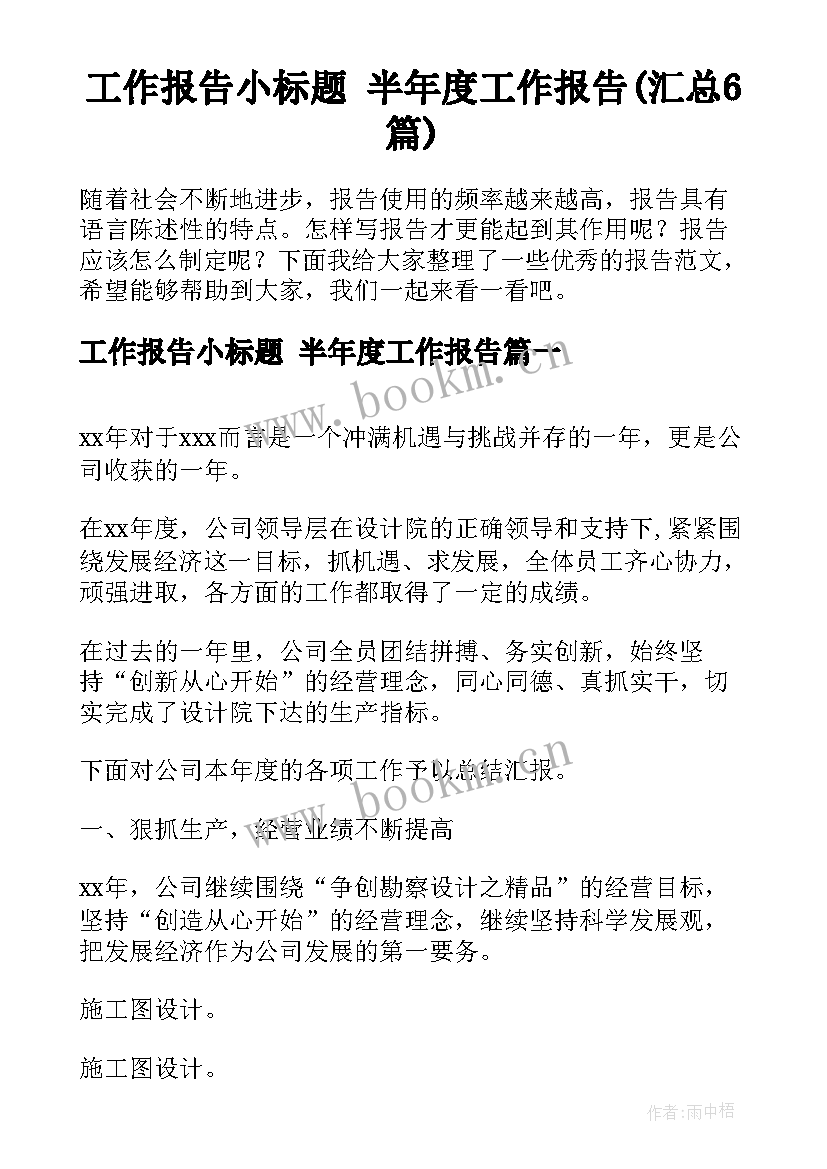 工作报告小标题 半年度工作报告(汇总6篇)

随着社会不断地进步，报告使用的频率越来越高，报告具有语言陈述性的特点。怎样写报告才更能起到其作用呢？报告应该怎么制定呢？下面我给大家整理了一些优秀的报告范文，希望能够帮助到大家，我们一起来看一看吧。

工作报告小标题 半年度工作报告篇一

www.bookm.cn

xx年对于xxx而言是一个冲满机遇与挑战并存的一年，更是公司收获的一年。

在xx年度，公司领导层在设计院的正确领导和支持下,紧紧围绕发展经济这一目标，抓机遇、求发展，全体员工齐心协力，顽强进取，各方面的工作都取得了一定的成绩。

在过去的一年里，公司全员团结拼搏、务实创新，始终坚持“创新从心开始”的经营理念，同心同德、真抓实干，切实完成了设计院下达的生产指标。

下面对公司本年度的各项工作予以总结汇报。

www.bookm.cn

一、狠抓生产，经营业绩不断提高

xx年，公司继续围绕“争创勘察设计之精品”的经营目标，坚持“创造从心开始”的经营理念，继续坚持科学发展观，把发展经济作为公司发展的第一要务。

施工图设计。

施工图设计。

作者:雨中梧